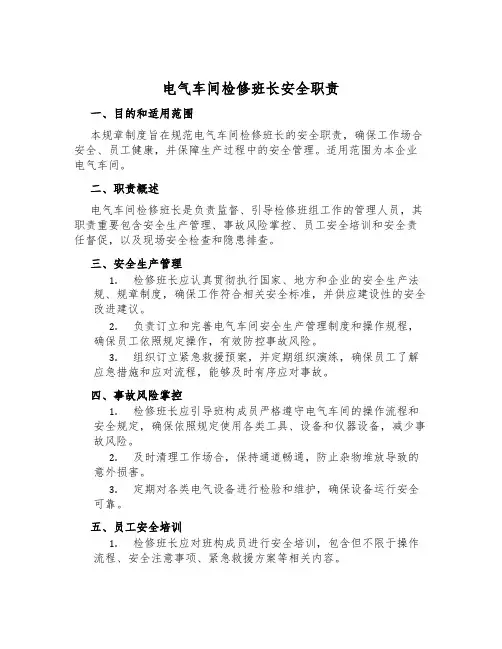 电气车间检修班长安全职责

一、目的和适用范围

本规章制度旨在规范电气车间检修班长的安全职责，确保工作场合安全、员工健康，并保障生产过程中的安全管理。适用范围为本企业电气车间。

二、职责概述

电气车间检修班长是负责监督、引导检修班组工作的管理人员，其职责重要包含安全生产管理、事故风险掌控、员工安全培训和安全责任督促，以及现场安全检查和隐患排查。

三、安全生产管理

1. 检修班长应认真贯彻执行国家、地方和企业的安全生产法规、规章制度，确保工作符合相关安全标准，并供应建设性的安全改进建议。

2. 负责订立和完善电气车间安全生产管理制度和操作规程，确保员工依照规定操作，有效防控事故风险。

3. 组织订立紧急救援预案，并定期组织演练，确保员工了解应急措施和应对流程，能够及时有序应对事故。

四、事故风险掌控

1. 检修班长应引导班构成员严格遵守电气车间的操作流程和安全规定，确保依照规定使用各类工具、设备和仪器设备，减少事故风险。

2. 及时清理工作场合，保持通道畅通，防止杂物堆放导致的意外损害。

3. 定期对各类电气设备进行检验和维护，确保设备运行安全可靠。

五、员工安全培训

1. 检修班长应对班构成员进行安全培训，包含但不限于操作流程、安全注意事项、紧急救援方案等相关内容。